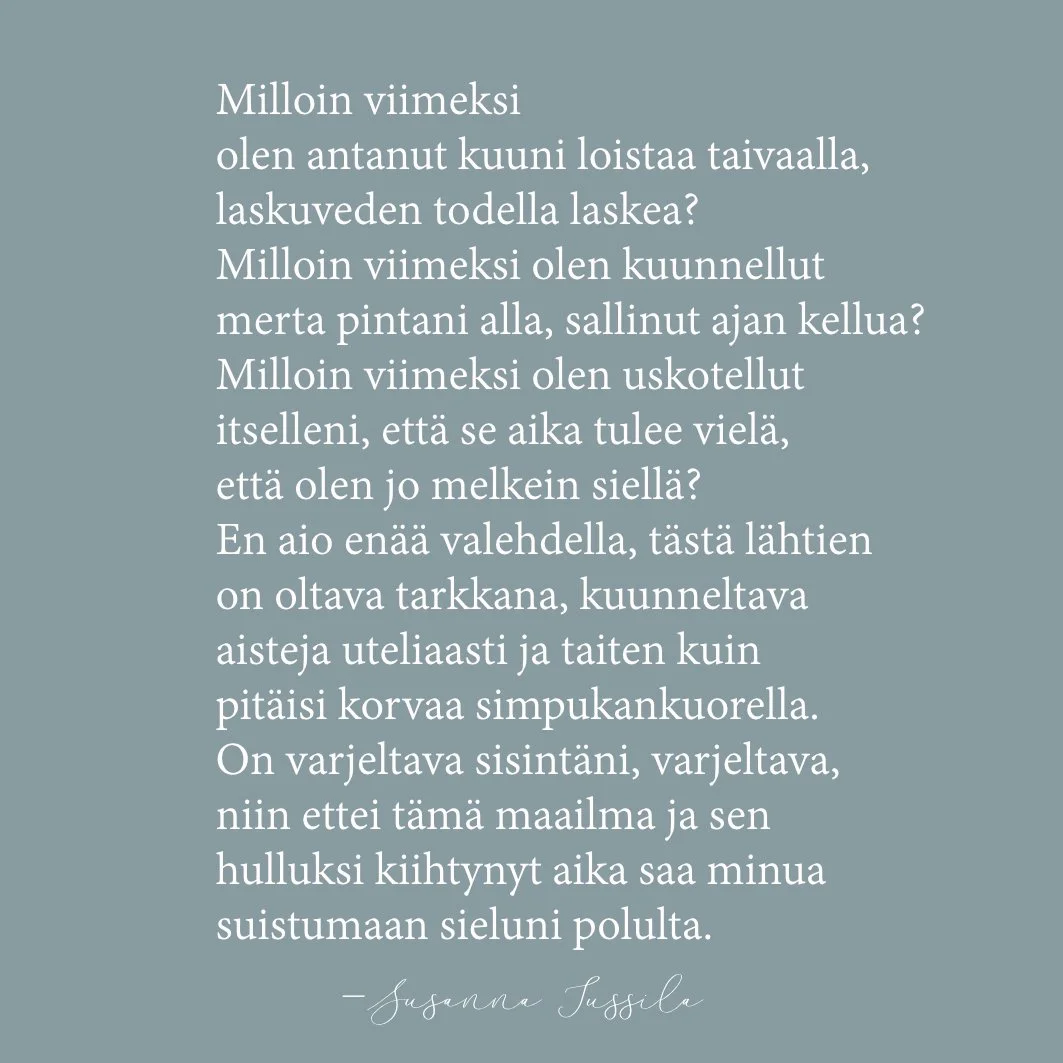 Milloin viimeksi
olen antanut kuuni loistaa taivaalla,
laskuveden todella laskea?
Milloin viimeksi olen kuunnellut
merta pintani alla, sallinut ajan kellua?
Milloin viimeksi olen uskotellut
itselleni, että se aika tulee vielä,
että olen jo melkein siellä?
En aio enää valehdella, tästä lähtien
on oltava tarkkana, kuunneltava
aisteja uteliaasti ja taiten kuin
pitäisi korvaa simpukankuorella.
On varjeltava sisintäni, varjeltava,
niin ettei tämä maailma ja sen
hulluksi kiihtynyt aika saa minua
suistumaan sieluni polulta.

—Susanna Jussila